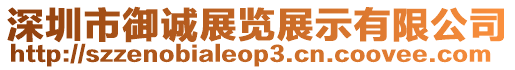 深圳市御诚展览展示有限公司
http://szzenobialeop3.cn.coovee.com